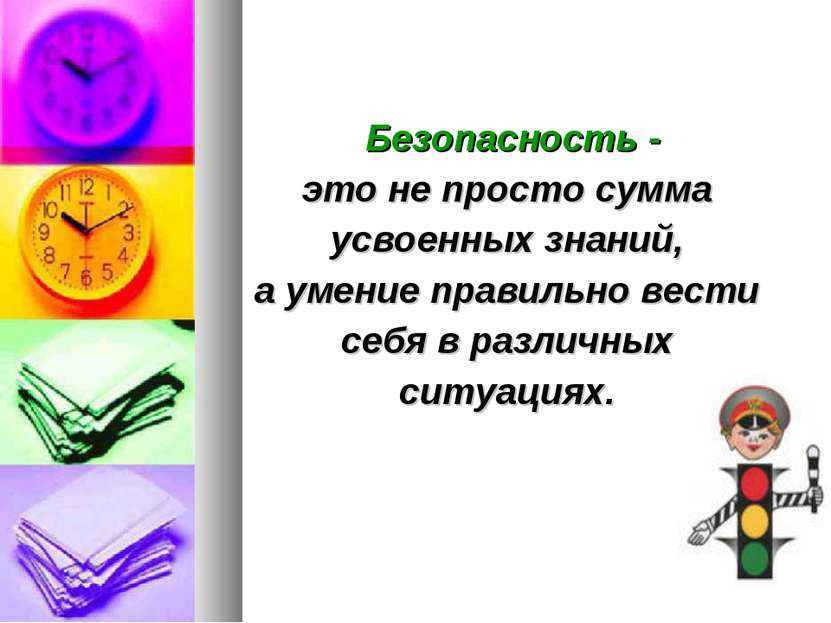 Безопасность - это не просто сумма усвоенных знаний, а умение правильно вести себя в различных ситуациях.

11 12 1 2 3 4 5 6 7 8 9 10